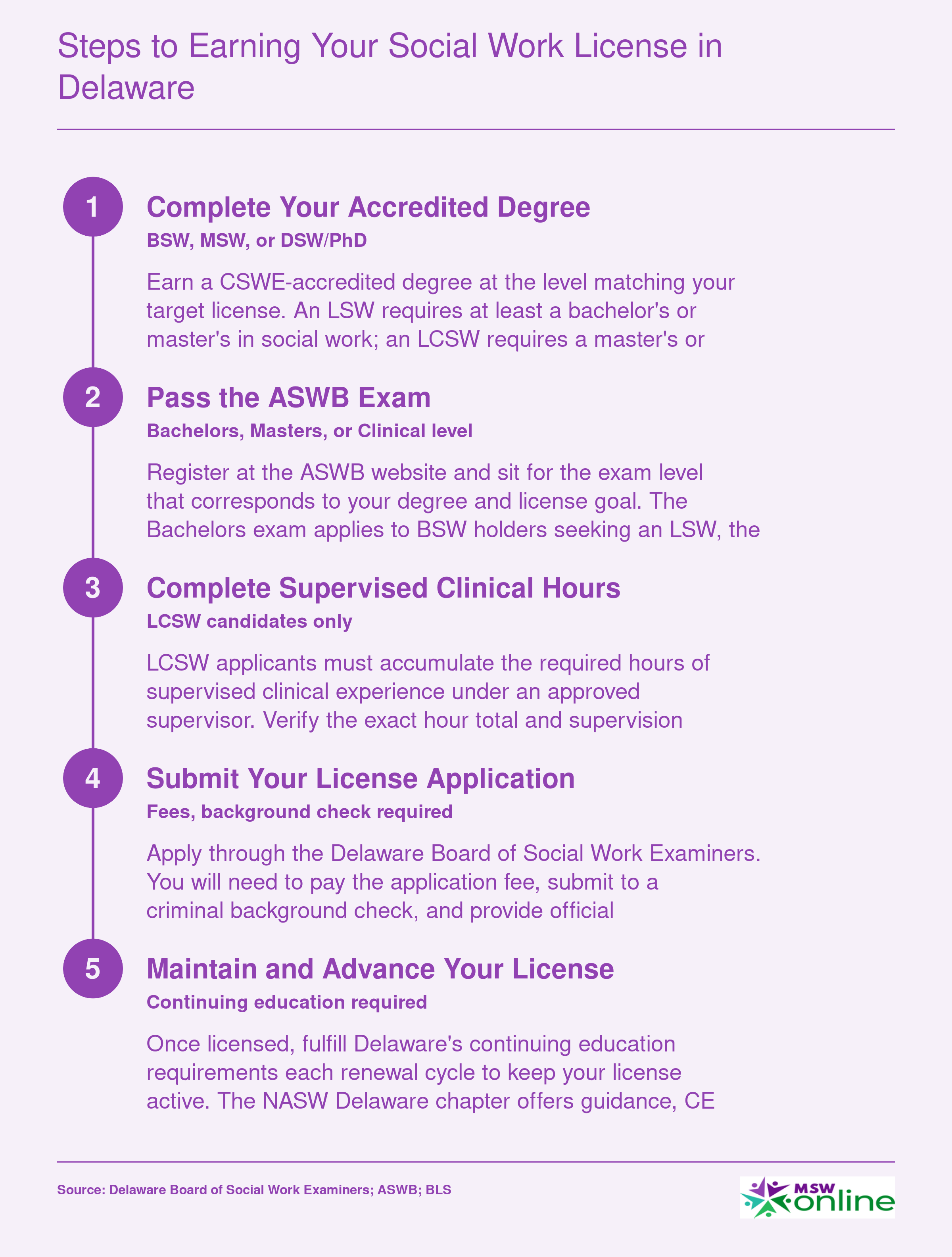 Steps to Earning Your Social Work License in Delaware

1

Complete Your Accredited Degree

BSW, MSW, or DSW/PhD

Earn a CSWE-accredited degree at the level matching your target license. An LSW requires at least a bachelor's or master's in social work; an LCSW requires a master's or

2

Pass the ASWB Exam

Bachelors, Masters, or Clinical level

Register at the ASWB website and sit for the exam level that corresponds to your degree and license goal. The Bachelors exam applies to BSW holders seeking an LSW, the

3

Complete Supervised Clinical Hours

LCSW candidates only

LCSW applicants must accumulate the required hours of supervised clinical experience under an approved supervisor. Verify the exact hour total and supervision

4

Submit Your License Application

Fees, background check required

Apply through the Delaware Board of Social Work Examiners. You will need to pay the application fee, submit to a criminal background check, and provide official

5

Maintain and Advance Your License

Continuing education required

Once licensed, fulfill Delaware's continuing education requirements each renewal cycle to keep your license active. The NASW Delaware chapter offers guidance, CE

Source: Delaware Board of Social Work Examiners; ASWB; BLS

MSW online